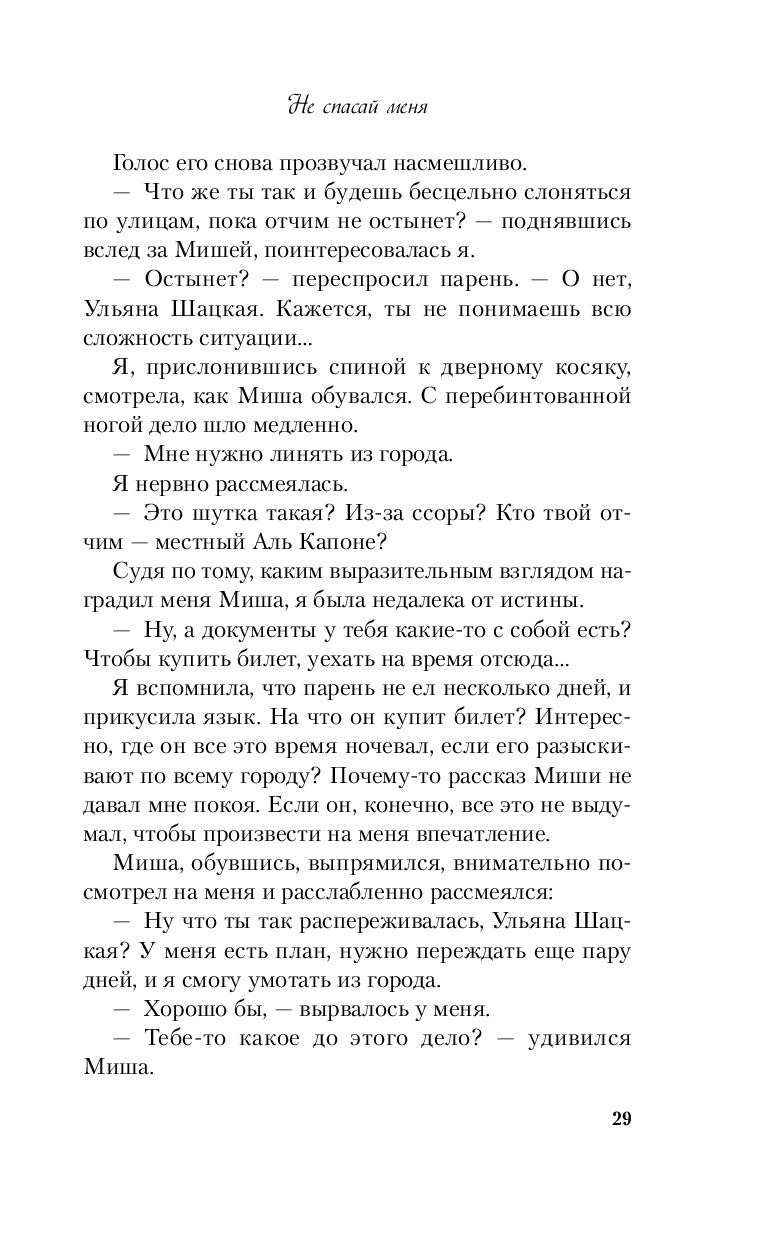 Не спасай меня

Голос его снова прозвучал насмешливо.

— Что же ты так и будешь бесцельно слоняться по улицам, пока отчим не остынет? — поднявшись вслед за Мишей, поинтересовалась я.

— Остынет? — переспросил парень. — О нет, Ульяна Шацкая. Кажется, ты не понимаешь всю сложность ситуации...

Я, прислонившись спиной к дверному косяку, смотрела, как Миша обувался. С перебинтованной ногой дело шло медленно.

— Мне нужно линять из города.

Я нервно рассмеялась.

— Это шутка такая? Из-за ссоры? Кто твой отчим — местный Аль Капоне?

Судя по тому, каким выразительным взглядом наградил меня Миша, я была недалека от истины.

— Ну, а документы у тебя какие-то с собой есть? Чтобы купить билет, уехать на время отсюда...

Я вспомнила, что парень не ел несколько дней, и прикусила язык. На что он купит билет? Интересно, где он все это время ночевал, если его разыскивают по всему городу? Почему-то рассказ Миши не давал мне покоя. Если он, конечно, все это не выдумал, чтобы произвести на меня впечатление.

Миша, обувшись, выпрямился, внимательно посмотрел на меня и расслабленно рассмеялся:

— Ну что ты так распереживалась, Ульяна Шацкая? У меня есть план, нужно переждать еще пару дней, и я смогу умотать из города.

— Хорошо бы, — вырвалось у меня.

— Тебе-то какое до этого дело? — удивился Миша.

29